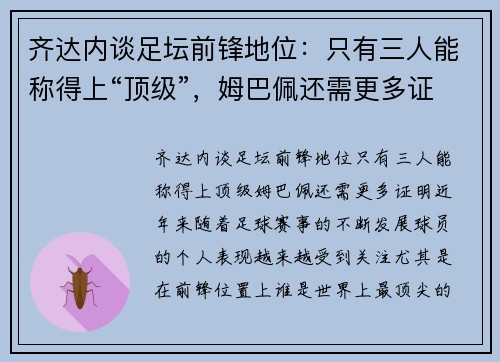 齐达内谈足坛前锋地位：只有三人能称得上“顶级”，姆巴佩还需更多证

齐达内谈足坛前锋地位只有三人能称得上顶级姆巴佩还需更多证明近年来随着足球赛事的不断发展球员的个人表现越来越受到关注尤其是在前锋位置上谁是世界上最顶尖的